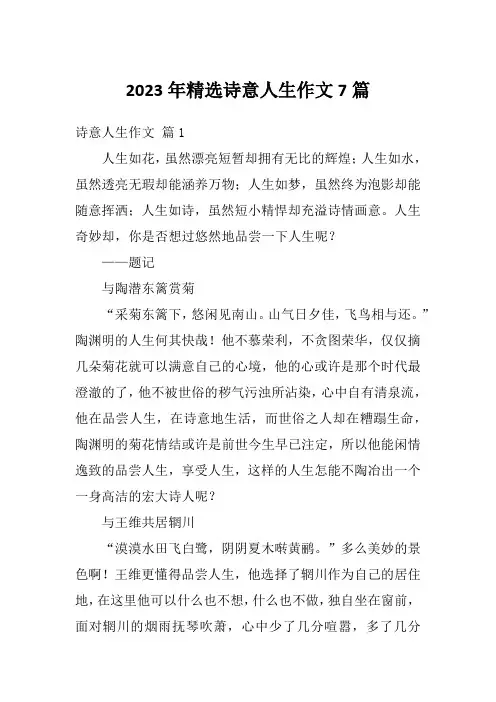 2023 年精选诗意人生作文 7 篇

诗意人生作文 篇 1

人生如花，虽然漂亮短暂却拥有无比的辉煌；人生如水，虽然透亮无瑕却能涵养万物；人生如梦，虽然终为泡影却能随意挥洒；人生如诗，虽然短小精悍却充溢诗情画意。人生奇妙却，你是否想过悠然地品尝一下人生呢？

——题记

与陶潜东篱赏菊

“采菊东篱下，悠闲见南山。山气日夕佳，飞鸟相与还。”陶渊明的人生何其快哉！他不慕荣利，不贪图荣华，仅仅摘几朵菊花就可以满意自己的心境，他的心或许是那个时代最澄澈的了，他不被世俗的秽气污浊所沾染，心中自有清泉流，他在品尝人生，在诗意地生活，而世俗之人却在糟蹋生命，陶渊明的菊花情结或许是前世今生早已注定，所以他能闲情逸致的品尝人生，享受人生，这样的人生怎能不陶冶出一个一身高洁的宏大诗人呢？

与王维共居辋川

“漠漠水田飞白鹭，阴阴夏木啭黄鹂。”多么美妙的景色啊！王维更懂得品尝人生，他选择了辋川作为自己的居住地，在这里他可以什么也不想，什么也不做，独自坐在窗前，面对辋川的烟雨抚琴吹萧，心中少了几分喧嚣，多了几分